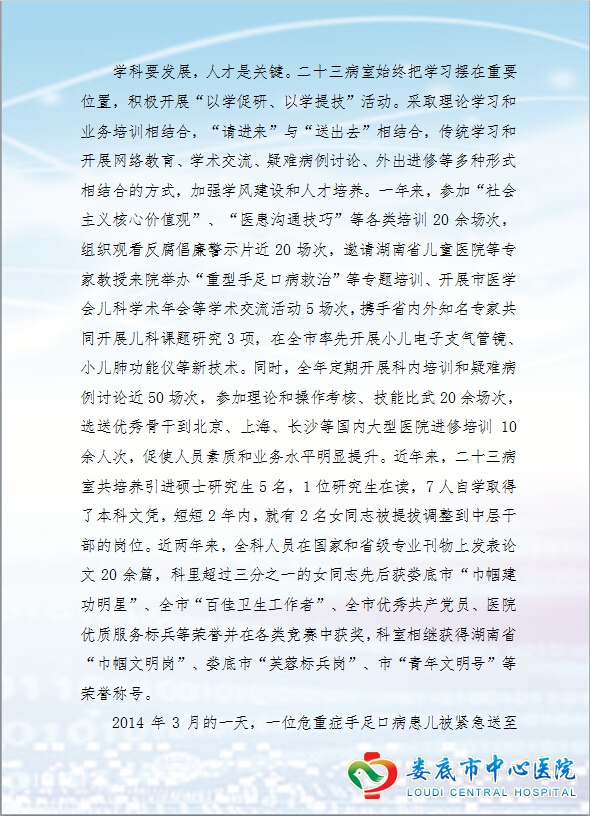 学科要发展，人才是关键。二十三病室始终把学习摆在重要位置，积极开展“以学促研、以学提技”活动。采取理论学习和业务培训相结合，“请进来”与“送出去”相结合，传统学习和开展网络教育、学术交流、疑难病例讨论、外出进修等多种形式相结合的方式，加强学风建设和人才培养。一年来，参加“社会主义核心价值观”、“医患沟通技巧”等各类培训 20 余场次，组织观看反腐倡廉警示片近 20 场次，邀请湖南省儿童医院等专家教授来院举办“重型手足口病救治”等专题培训、开展市医学会儿科学术年会等学术交流活动 5 场次，携手省内外知名专家共同开展儿科课题研究 3 项，在全市率先开展小儿电子支气管镜、小儿肺功能仪等新技术。同时，全年定期开展科内培训和疑难病例讨论近 50 场次，参加理论和操作考核、技能比武 20 余场次，选送优秀骨干到北京、上海、长沙等国内大型医院进修培训 10 余人次，促使人员素质和业务水平明显提升。近年来，二十三病室共培养引进硕士研究生 5 名，1 位研究生在读，7 人自学取得了本科文凭，短短 2 年内，就有 2 名女同志被提拔调整到中层干部的岗位。近两年来，全科人员在国家和省级专业刊物上发表论文 20 余篇，科里超过三分之一的女同志先后获娄底市“巾帼建功明星”、全市“百佳卫生工作者”、全市优秀共产党员、医院优质服务标兵等荣誉并在各类竞赛中获奖，科室相继获得湖南省“巾帼文明岗”、娄底市“芙蓉标兵岗”、市“青年文明号”等荣誉称号。

2014 年 3 月的一天，一位危重症手足口病患儿被紧急送至

娄底市中心医院
LOUDI CENTRAL HOSPITAL